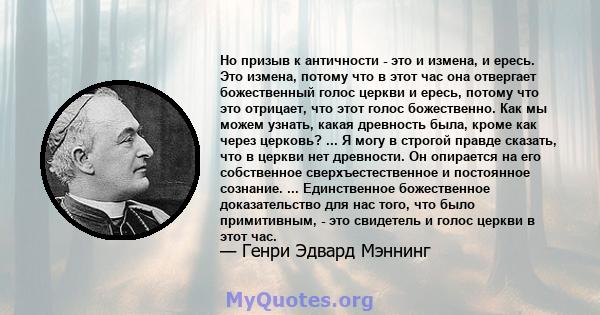 Но призыв к античности - это и измена, и ересь. Это измена, потому что в этот час она отвергает божественный голос церкви и ересь, потому что это отрицает, что этот голос божественно. Как мы можем узнать, какая древность была, кроме как через церковь? ... Я могу в строгой правде сказать, что в церкви нет древности. Он опирается на его собственное сверхъестественное и постоянное сознание. ... Единственное божественное доказательство для нас того, что было примитивным, - это свидетель и голос церкви в этот час.
— Генри Эдвард Мэннинг

MyQuotes.org